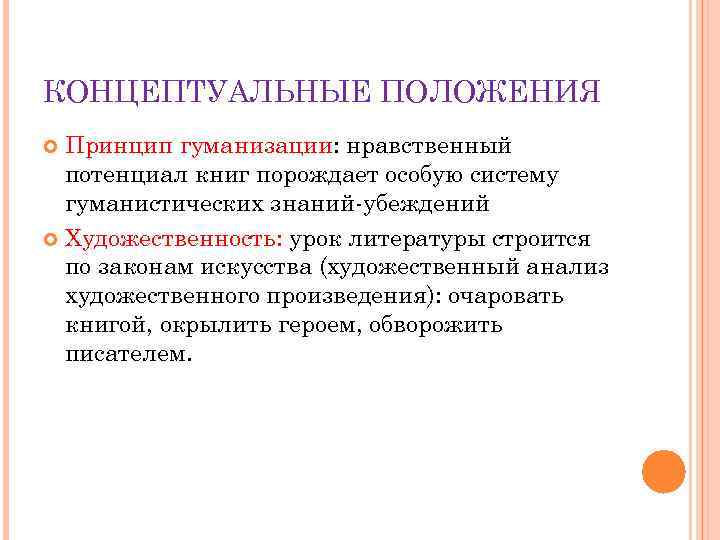 КОНЦЕПТУАЛЬНЫЕ ПОЛОЖЕНИЯ

Принцип гуманизации: нравственный потенциал книг порождает особую систему гуманистических знаний-убеждений

Художественность: урок литературы строится по законам искусства (художественный анализ художественного произведения): очаровать книгой, окрылить героем, обворожить писателем.